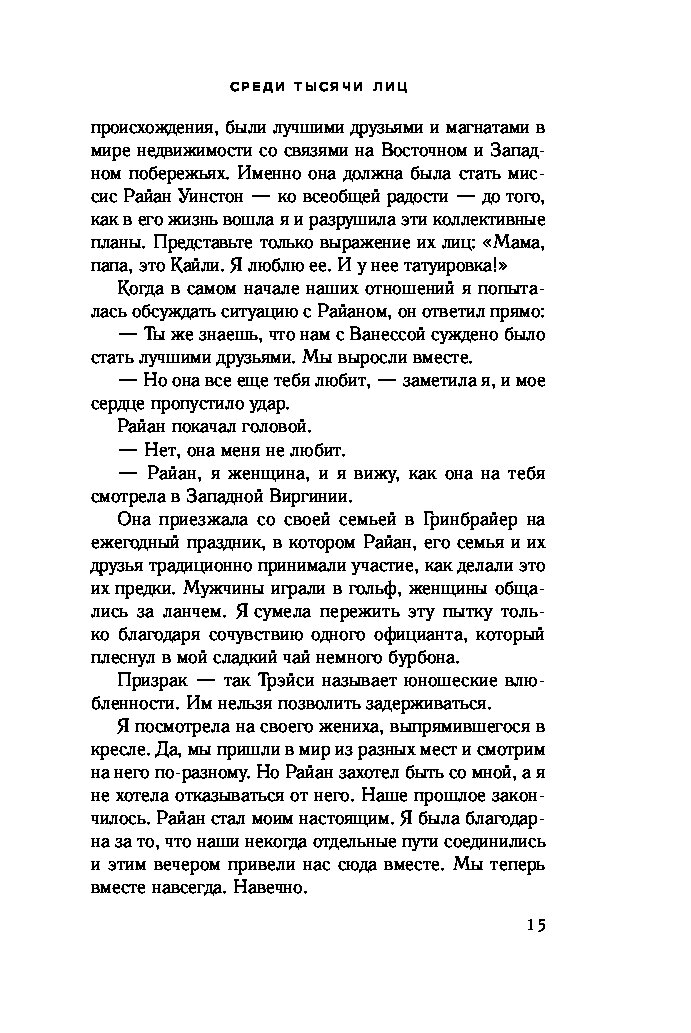 СРЕДИ ТЫСЯЧИ ЛИЦ

происхождения, были лучшими друзьями и магнатами в мире недвижимости со связями на Восточном и Западном побережьях. Именно она должна была стать миссис Райан Уинстон — ко всеобщей радости — до того, как в его жизнь вошла я и разрушила эти коллективные планы. Представьте только выражение их лиц: «Мама, папа, это Кайли. Я люблю ее. И у нее татуировка!»

Когда в самом начале наших отношений я попыталась обсуждать ситуацию с Райаном, он ответил прямо:

— Ты же знаешь, что нам с Ванессой суждено было стать лучшими друзьями. Мы выросли вместе.

— Но она все еще тебя любит, — заметила я, и мое сердце пропустило удар.

Райан покачал головой.

— Нет, она меня не любит.

— Райан, я женщина, и я вижу, как она на тебя смотрела в Западной Виргинии.

Она приезжала со своей семьей в Гринбрайер на ежегодный праздник, в котором Райан, его семья и их друзья традиционно принимали участие, как делали это их предки. Мужчины играли в гольф, женщины общались за ланчем. Я сумела пережить эту пытку только благодаря сочувствию одного официанта, который плеснул в мой сладкий чай немного бурбона.

Призрак — так Трэйси называет юношеские влюбленности. Им нельзя позволить задерживаться.

Я посмотрела на своего жениха, выпрямившегося в кресле. Да, мы пришли в мир из разных мест и смотрим на него по-разному. Но Райан захотел быть со мной, а я не хотела отказываться от него. Наше прошлое закончилось. Райан стал моим настоящим. Я была благодарна за то, что наши некогда отдельные пути соединились и этим вечером привели нас сюда вместе. Мы теперь вместе навсегда. Навечно.

15